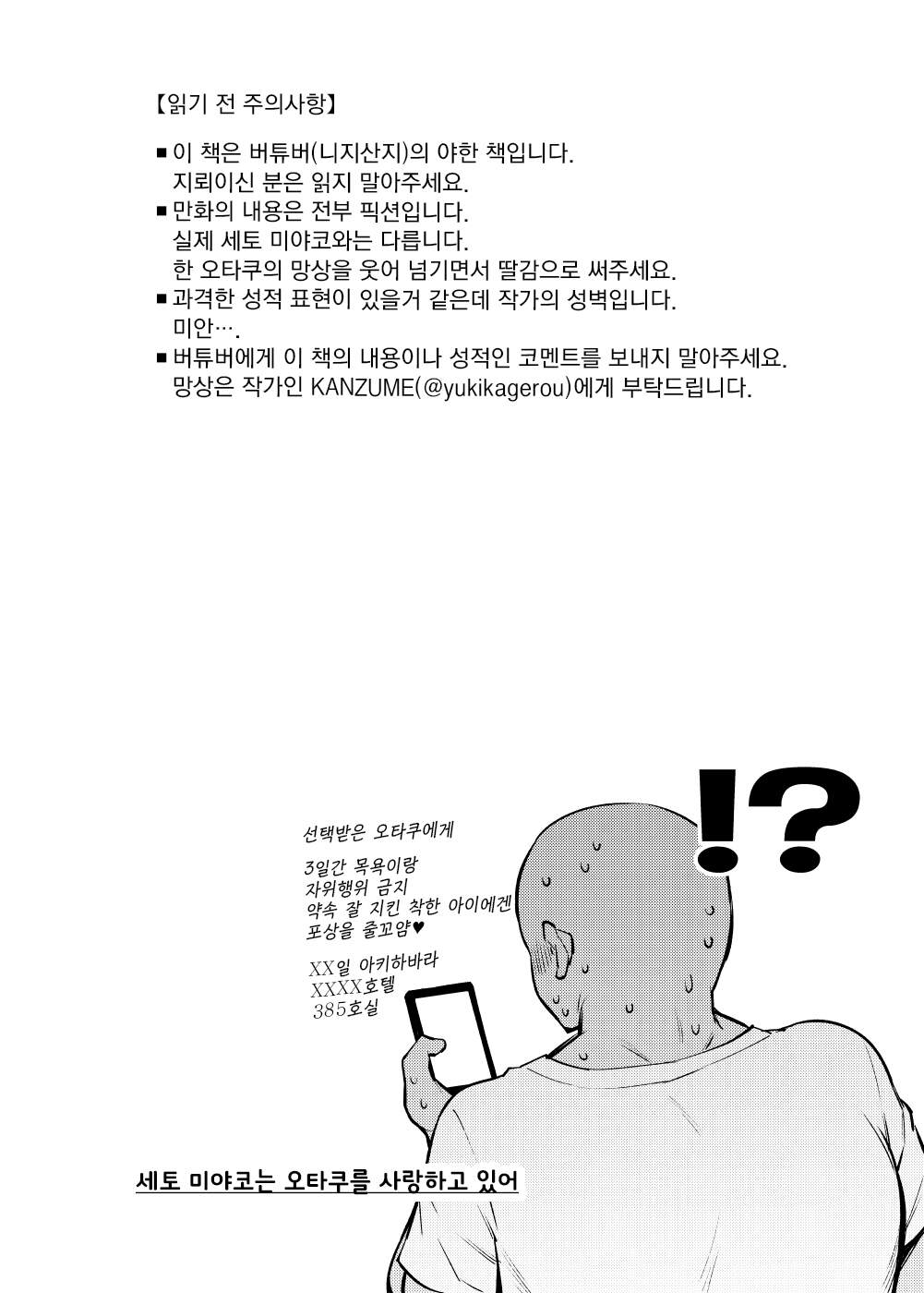 【읽기 전 주의사항】

■ 이 책은 버튜버(니지산지)의 야한 책입니다. 지뢰이신 분은 읽지 말아주세요.
■ 만화의 내용은 전부 픽션입니다. 실제 세토 미야코와는 다릅니다. 한 오타쿠의 망상을 웃어 넘기면서 딸감으로 써주세요.
■ 과격한 성적 표현이 있을거 같은데 작가의 성벽입니다. 미안….
■ 버튜버에게 이 책의 내용이나 성적인 코멘트를 보내지 말아주세요. 망상은 작가인 KANZUME(@yukikagerou)에게 부탁드립니다.

!?

선택받은 오타쿠에게

3일간 목욕이랑 자위행위 금지 약속 잘 지킨 착한 아이에겐 포상을 줄꼬얌♥

XX일 아키하바라 XXXX호텔 385호실

세토 미야코는 오타쿠를 사랑하고 있어